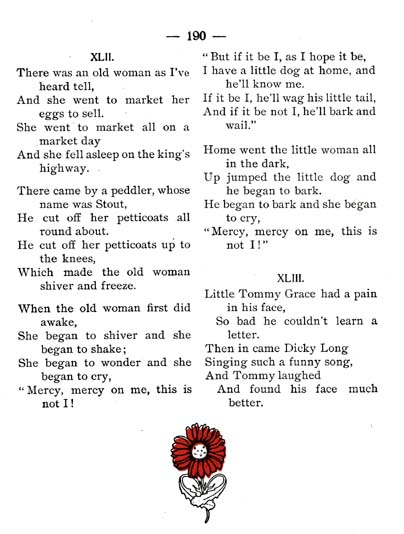 — 190 —

XLII.

There was an old woman as I've heard tell,
And she went to market her eggs to sell.
She went to market all on a market day
And she fell asleep on the king's highway.

There came by a peddler, whose name was Stout,
He cut off her petticoats all round about.
He cut off her petticoats up to the knees,
Which made the old woman shiver and freeze.

When the old woman first did awake,
She began to shiver and she began to shake;
She began to wonder and she began to cry,
"Mercy, mercy on me, this is not I!

"But if it be I, as I hope it be,
I have a little dog at home, and he'll know me.
If it be I, he'll wag his little tail,
And if it be not I, he'll bark and wail."

Home went the little woman all in the dark,
Up jumped the little dog and he began to bark.
He began to bark and she began to cry,
"Mercy, mercy on me, this is not I!"

XLIII.

Little Tommy Grace had a pain in his face,
So bad he couldn't learn a letter.
Then in came Dicky Long
Singing such a funny song,
And Tommy laughed
And found his face much better.